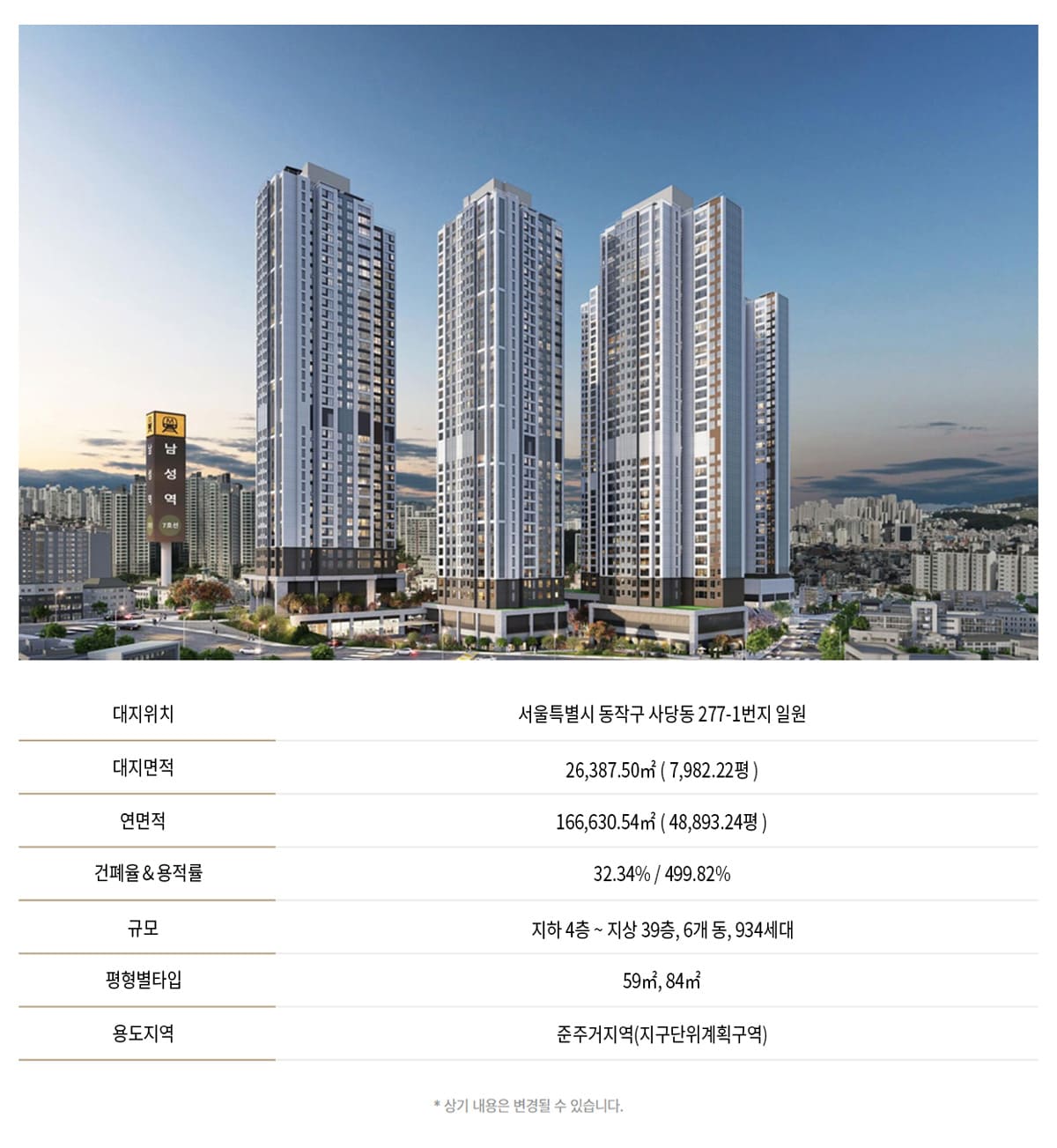 남성역

7호선

| 대지위치 | 서울특별시 동작구 사당동 277-1번지 일원 |
|---|---|
| 대지면적 | 26,387.50㎡ ( 7,982.22평 ) |
| 연면적 | 166,630.54㎡ ( 48,893.24평 ) |
| 건폐율 & 용적률 | 32.34% / 499.82% |
| 규모 | 지하 4층 ~ 지상 39층, 6개 동, 934세대 |
| 평형별타입 | 59㎡, 84㎡ |
| 용도지역 | 준주거지역(지구단위계획구역) |

* 상기 내용은 변경될 수 있습니다.